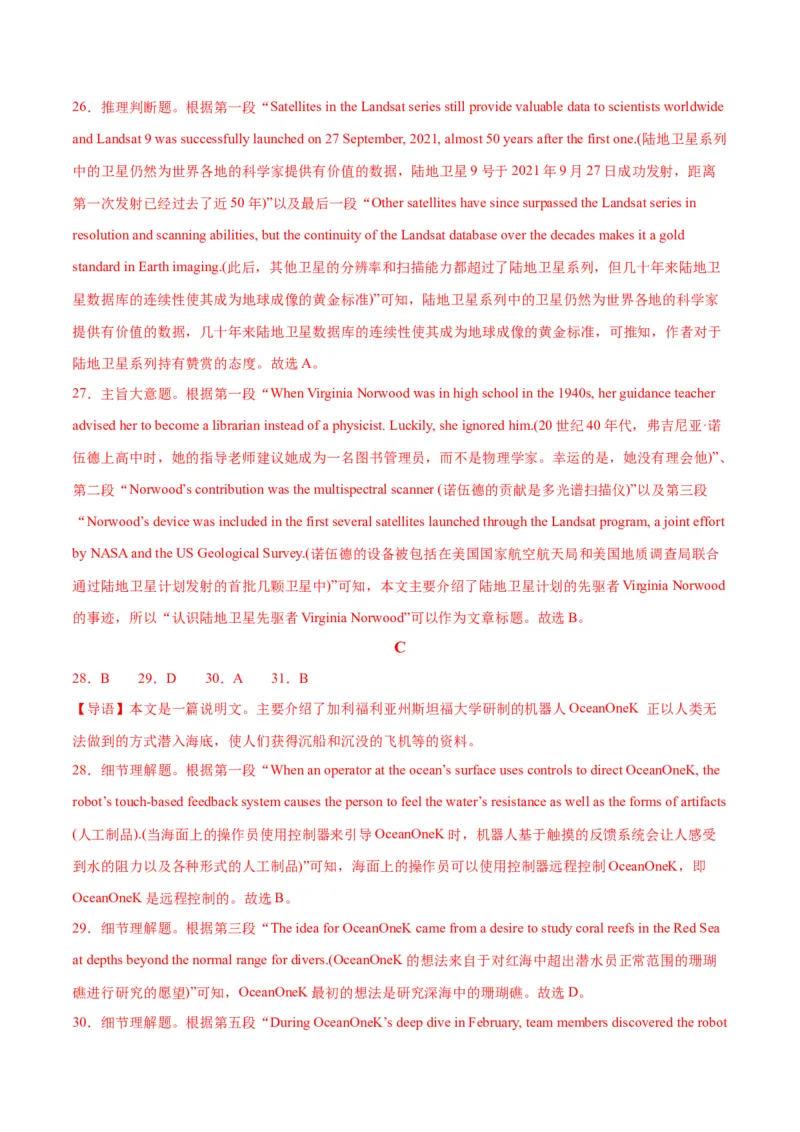 26．推理判断题。根据第一段“Satellites in the Landsat series still provide valuable data to scientists worldwide and Landsat 9 was successfully launched on 27 September, 2021, almost 50 years after the first one.(陆地卫星系列中的卫星仍然为世界各地的科学家提供有价值的数据，陆地卫星 9 号于 2021 年 9 月 27 日成功发射，距离第一次发射已经过去了近 50 年)”以及最后一段“Other satellites have since surpassed the Landsat series in resolution and scanning abilities, but the continuity of the Landsat database over the decades makes it a gold standard in Earth imaging.(此后，其他卫星的分辨率和扫描能力都超过了陆地卫星系列，但几十年来陆地卫星数据库的连续性使其成为地球成像的黄金标准)”可知，陆地卫星系列中的卫星仍然为世界各地的科学家提供有价值的数据，几十年来陆地卫星数据库的连续性使其成为地球成像的黄金标准，可推知，作者对于陆地卫星系列持有赞赏的态度。故选 A。

27．主旨大意题。根据第一段“When Virginia Norwood was in high school in the 1940s, her guidance teacher advised her to become a librarian instead of a physicist. Luckily, she ignored him.(20 世纪 40 年代，弗吉尼亚·诺伍德上高中时，她的指导老师建议她成为一名图书管理员，而不是物理学家。幸运的是，她没有理会他)”、第二段“Norwood’s contribution was the multispectral scanner (诺伍德的贡献是多光谱扫描仪)”以及第三段“Norwood’s device was included in the first several satellites launched through the Landsat program, a joint effort by NASA and the US Geological Survey.(诺伍德的设备被包括在美国国家航空航天局和美国地质调查局联合通过陆地卫星计划发射的首批几颗卫星中)”可知，本文主要介绍了陆地卫星计划的先驱者 Virginia Norwood 的事迹，所以“认识陆地卫星先驱者 Virginia Norwood”可以作为文章标题。故选 B。

C

28．B　29．D　30．A　31．B

【导语】本文是一篇说明文。主要介绍了加利福利亚州斯坦福大学研制的机器人 OceanOneK 正以人类无法做到的方式潜入海底，使人们获得沉船和沉没的飞机等的资料。

28．细节理解题。根据第一段“When an operator at the ocean’s surface uses controls to direct OceanOneK, the robot’s touch-based feedback system causes the person to feel the water’s resistance as well as the forms of artifacts (人工制品).(当海面上的操作员使用控制器来引导 OceanOneK 时，机器人基于触摸的反馈系统会让人感受到水的阻力以及各种形式的人工制品)”可知，海面上的操作员可以使用控制器远程控制 OceanOneK，即 OceanOneK 是远程控制的。故选 B。

29．细节理解题。根据第三段“The idea for OceanOneK came from a desire to study coral reefs in the Red Sea at depths beyond the normal range for divers.(OceanOneK 的想法来自于对红海中超出潜水员正常范围的珊瑚礁进行研究的愿望)”可知，OceanOneK 最初的想法是研究深海中的珊瑚礁。故选 D。

30．细节理解题。根据第五段“During OceanOneK’s deep dive in February, team members discovered the robot